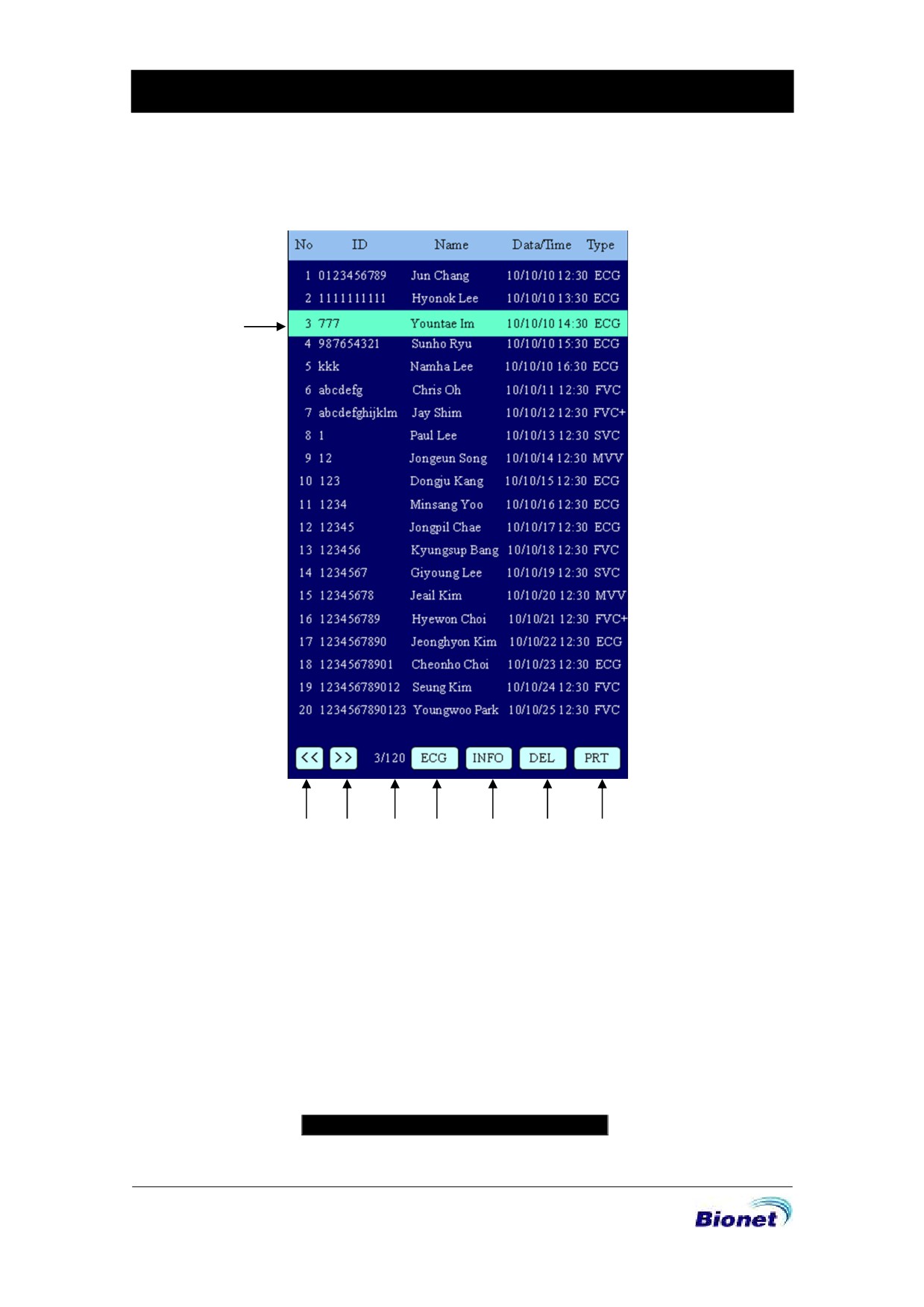 | No | ID | Name | Data/Time | Type |
|---|---|---|---|---|
| 1 | 0123456789 | Jun Chang | 10/10/10 12:30 | ECG |
| 2 | 1111111111 | Hyonok Lee | 10/10/10 13:30 | ECG |
| 3 | 777 | Yountae Im | 10/10/10 14:30 | ECG |
| 4 | 987654321 | Sunho Ryu | 10/10/10 15:30 | ECG |
| 5 | kkk | Namha Lee | 10/10/10 16:30 | ECG |
| 6 | abcdefg | Chris Oh | 10/10/11 12:30 | FVC |
| 7 | abcdefghijklm | Jay Shim | 10/10/12 12:30 | FVC+ |
| 8 | 1 | Paul Lee | 10/10/13 12:30 | SVC |
| 9 | 12 | Jongeun Song | 10/10/14 12:30 | MVV |
| 10 | 123 | Dongju Kang | 10/10/15 12:30 | ECG |
| 11 | 1234 | Minsang Yoo | 10/10/16 12:30 | ECG |
| 12 | 12345 | Jongpil Chae | 10/10/17 12:30 | ECG |
| 13 | 123456 | Kyungsup Bang | 10/10/18 12:30 | FVC |
| 14 | 1234567 | Giyoung Lee | 10/10/19 12:30 | SVC |
| 15 | 12345678 | Jeail Kim | 10/10/20 12:30 | MVV |
| 16 | 123456789 | Hyewon Choi | 10/10/21 12:30 | FVC+ |
| 17 | 1234567890 | Jeonghyon Kim | 10/10/22 12:30 | ECG |
| 18 | 12345678901 | Cheonho Choi | 10/10/23 12:30 | ECG |
| 19 | 123456789012 | Seung Kim | 10/10/24 12:30 | FVC |
| 20 | 1234567890123 | Youngwoo Park | 10/10/25 12:30 | FVC |

<< >> 3/120 ECG INFO DEL PRT

Bionet